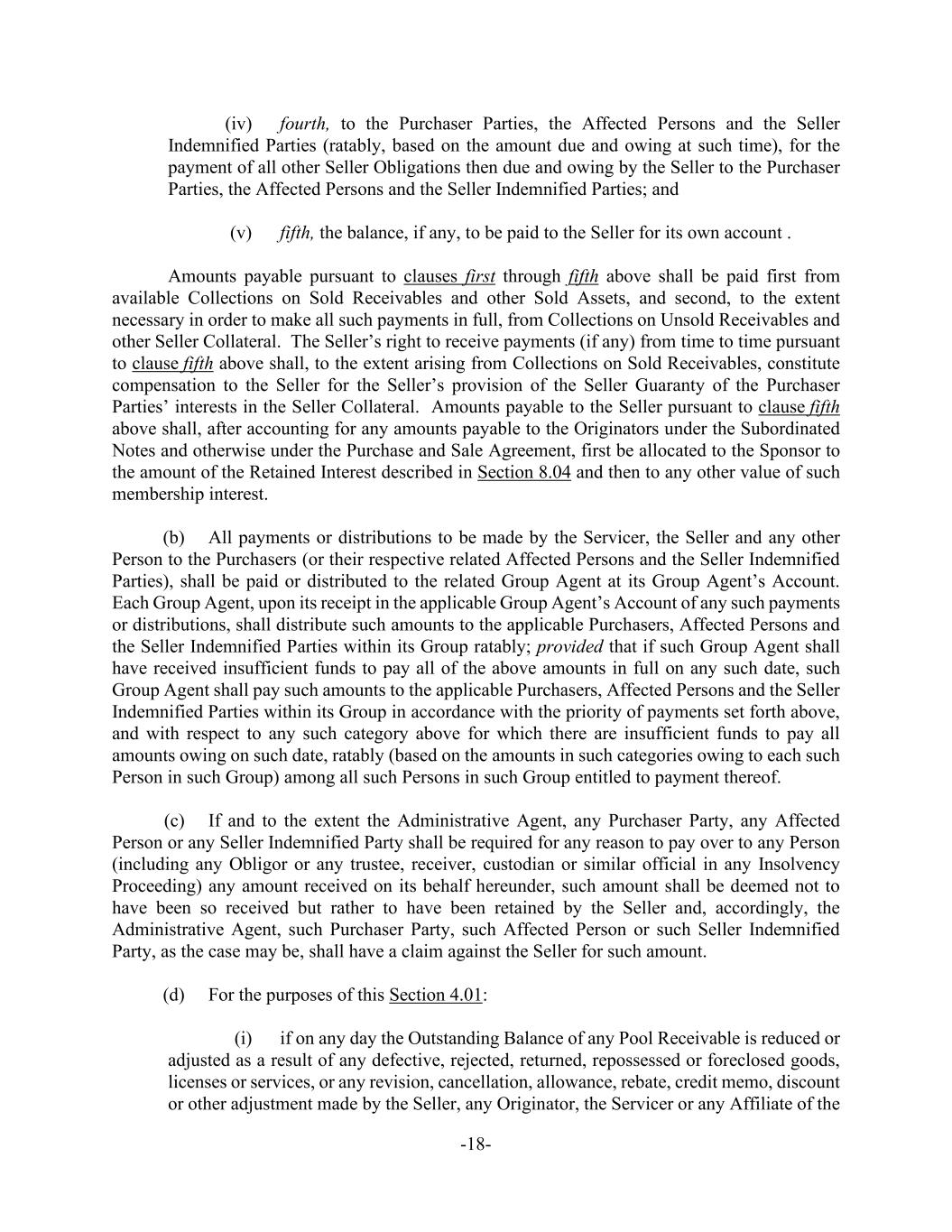 (iv) fourth, to the Purchaser Parties, the Affected Persons and the Seller Indemnified Parties (ratably, based on the amount due and owing at such time), for the payment of all other Seller Obligations then due and owing by the Seller to the Purchaser Parties, the Affected Persons and the Seller Indemnified Parties; and

(v) fifth, the balance, if any, to be paid to the Seller for its own account .

Amounts payable pursuant to clauses first through fifth above shall be paid first from available Collections on Sold Receivables and other Sold Assets, and second, to the extent necessary in order to make all such payments in full, from Collections on Unsold Receivables and other Seller Collateral. The Seller's right to receive payments (if any) from time to time pursuant to clause fifth above shall, to the extent arising from Collections on Sold Receivables, constitute compensation to the Seller for the Seller's provision of the Seller Guaranty of the Purchaser Parties' interests in the Seller Collateral. Amounts payable to the Seller pursuant to clause fifth above shall, after accounting for any amounts payable to the Originators under the Subordinated Notes and otherwise under the Purchase and Sale Agreement, first be allocated to the Sponsor to the amount of the Retained Interest described in Section 8.04 and then to any other value of such membership interest.

(b) All payments or distributions to be made by the Servicer, the Seller and any other Person to the Purchasers (or their respective related Affected Persons and the Seller Indemnified Parties), shall be paid or distributed to the related Group Agent at its Group Agent's Account. Each Group Agent, upon its receipt in the applicable Group Agent's Account of any such payments or distributions, shall distribute such amounts to the applicable Purchasers, Affected Persons and the Seller Indemnified Parties within its Group ratably; provided that if such Group Agent shall have received insufficient funds to pay all of the above amounts in full on any such date, such Group Agent shall pay such amounts to the applicable Purchasers, Affected Persons and the Seller Indemnified Parties within its Group in accordance with the priority of payments set forth above, and with respect to any such category above for which there are insufficient funds to pay all amounts owing on such date, ratably (based on the amounts in such categories owing to each such Person in such Group) among all such Persons in such Group entitled to payment thereof.

(c) If and to the extent the Administrative Agent, any Purchaser Party, any Affected Person or any Seller Indemnified Party shall be required for any reason to pay over to any Person (including any Obligor or any trustee, receiver, custodian or similar official in any Insolvency Proceeding) any amount received on its behalf hereunder, such amount shall be deemed not to have been so received but rather to have been retained by the Seller and, accordingly, the Administrative Agent, such Purchaser Party, such Affected Person or such Seller Indemnified Party, as the case may be, shall have a claim against the Seller for such amount.

(d) For the purposes of this Section 4.01:

(i) if on any day the Outstanding Balance of any Pool Receivable is reduced or adjusted as a result of any defective, rejected, returned, repossessed or foreclosed goods, licenses or services, or any revision, cancellation, allowance, rebate, credit memo, discount or other adjustment made by the Seller, any Originator, the Servicer or any Affiliate of the

-18-